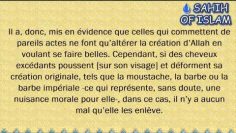 SAHIH OF ISLAM

Il a, donc, mis en évidence que celles qui commettent de pareils actes ne font qu'altérer la création d'Allah en voulant se faire belles. Cependant, si des cheveux excédants poussent [sur son visage] et déforment sa création originale, tels que la moustache, la barbe ou la barbe impériale -ce qui représente, sans doute, une nuisance morale pour elle-, dans ce cas, il n'y a aucun mal qu'elle les enlève.